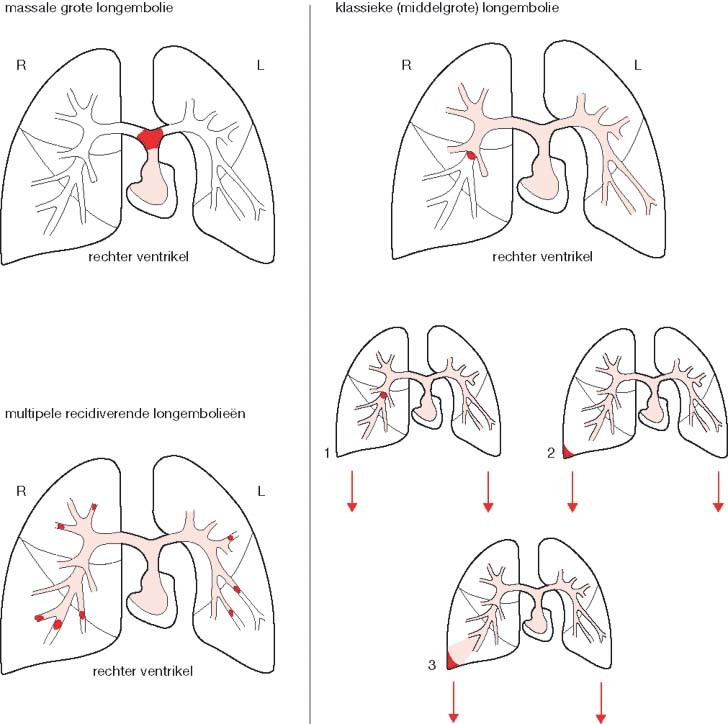 massale grote longembolie

R

L

rechter ventrikel

multipele recidiverende longembolieën

R

L

rechter ventrikel

klassieke (middelgrote) longembolie

R

L

rechter ventrikel

1

2

3